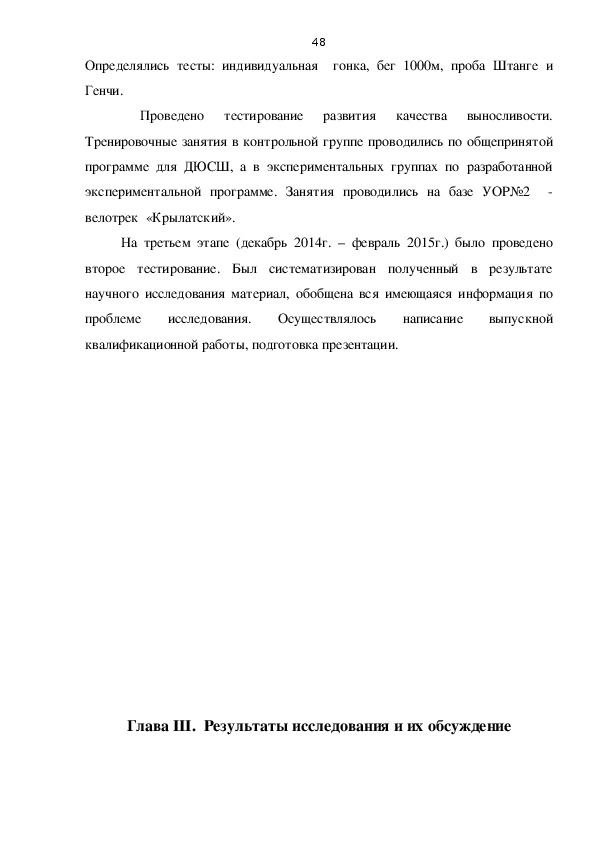 48

Определялись тесты: индивидуальная гонка, бег 1000м, проба Штанге и Генчи.

Проведено тестирование развития качества выносливости. Тренировочные занятия в контрольной группе проводились по общепринятой программе для ДЮСШ, а в экспериментальных группах по разработанной экспериментальной программе. Занятия проводились на базе УОР№2 - велотрек «Крылатский».

На третьем этапе (декабрь 2014г. – февраль 2015г.) было проведено второе тестирование. Был систематизирован полученный в результате научного исследования материал, обобщена вся имеющаяся информация по проблеме исследования. Осуществлялось написание выпускной квалификационной работы, подготовка презентации.

Глава III. Результаты исследования и их обсуждение